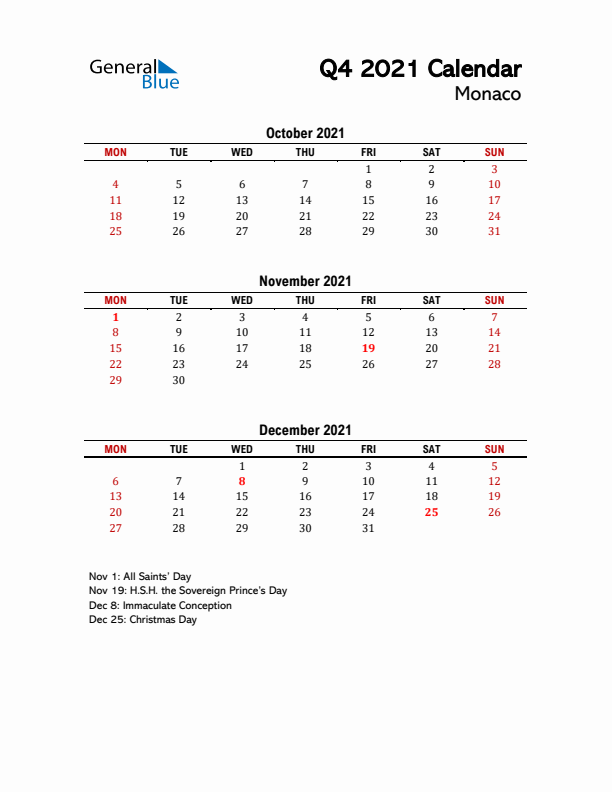 General Blue

Q4 2021 Calendar
Monaco

October 2021

| MON | TUE | WED | THU | FRI | SAT | SUN |
|---|---|---|---|---|---|---|
| | | | | 1 | 2 | 3 |
| 4 | 5 | 6 | 7 | 8 | 9 | 10 |
| 11 | 12 | 13 | 14 | 15 | 16 | 17 |
| 18 | 19 | 20 | 21 | 22 | 23 | 24 |
| 25 | 26 | 27 | 28 | 29 | 30 | 31 |

November 2021

| MON | TUE | WED | THU | FRI | SAT | SUN |
|---|---|---|---|---|---|---|
| 1 | 2 | 3 | 4 | 5 | 6 | 7 |
| 8 | 9 | 10 | 11 | 12 | 13 | 14 |
| 15 | 16 | 17 | 18 | 19 | 20 | 21 |
| 22 | 23 | 24 | 25 | 26 | 27 | 28 |
| 29 | 30 | | | | | |

December 2021

| MON | TUE | WED | THU | FRI | SAT | SUN |
|---|---|---|---|---|---|---|
| | | 1 | 2 | 3 | 4 | 5 |
| 6 | 7 | 8 | 9 | 10 | 11 | 12 |
| 13 | 14 | 15 | 16 | 17 | 18 | 19 |
| 20 | 21 | 22 | 23 | 24 | 25 | 26 |
| 27 | 28 | 29 | 30 | 31 | | |

Nov 1: All Saints' Day
Nov 19: H.S.H. the Sovereign Prince's Day
Dec 8: Immaculate Conception
Dec 25: Christmas Day